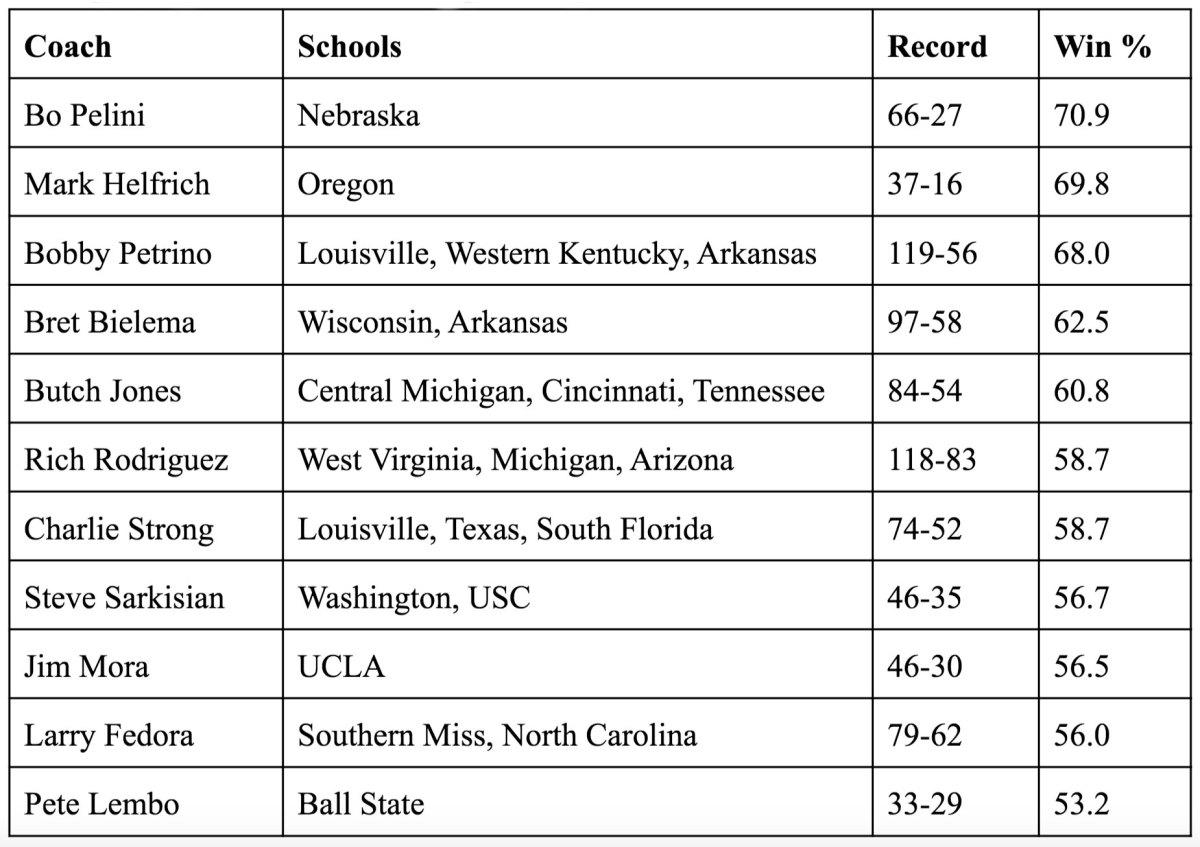 | Coach | Schools | Record | Win % |
|---|---|---|---|
| Bo Pelini | Nebraska | 66-27 | 70.9 |
| Mark Helfrich | Oregon | 37-16 | 69.8 |
| Bobby Petrino | Louisville, Western Kentucky, Arkansas | 119-56 | 68.0 |
| Bret Bielema | Wisconsin, Arkansas | 97-58 | 62.5 |
| Butch Jones | Central Michigan, Cincinnati, Tennessee | 84-54 | 60.8 |
| Rich Rodriguez | West Virginia, Michigan, Arizona | 118-83 | 58.7 |
| Charlie Strong | Louisville, Texas, South Florida | 74-52 | 58.7 |
| Steve Sarkisian | Washington, USC | 46-35 | 56.7 |
| Jim Mora | UCLA | 46-30 | 56.5 |
| Larry Fedora | Southern Miss, North Carolina | 79-62 | 56.0 |
| Pete Lembo | Ball State | 33-29 | 53.2 |